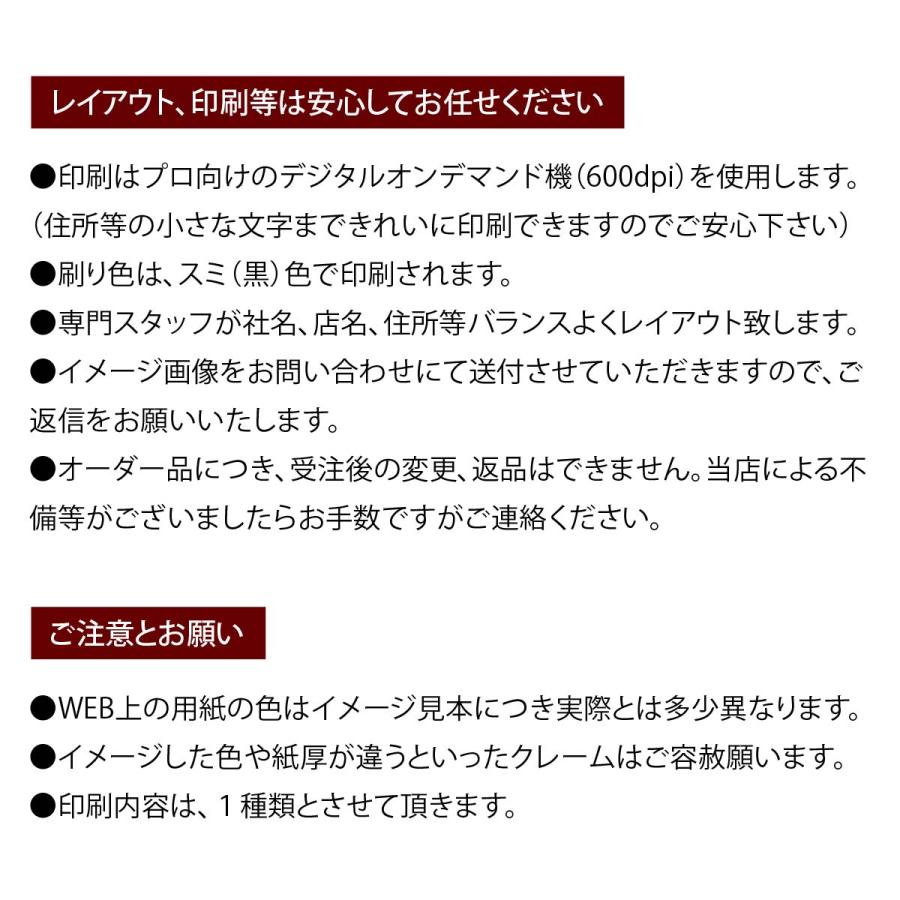 レイアウト、印刷等は安心してお任せください

●印刷はプロ向けのデジタルオンデマンド機（600dpi）を使用します。（住所等の小さな文字まできれいに印刷できますのでご安心下さい）
●刷り色は、スミ（黒）色で印刷されます。
●専門スタッフが社名、店名、住所等バランスよくレイアウト致します。
●イメージ画像をお問い合わせにて送付させていただきますので、ご返信をお願いいたします。
●オーダー品につき、受注後の変更、返品はできません。当店による不備等がございましたらお手数ですがご連絡ください。

ご注意とお願い

●WEB上の用紙の色はイメージ見本につき実際とは多少異なります。
●イメージした色や紙厚が違うといったクレームはご容赦願います。
●印刷内容は、１種類とさせて頂きます。